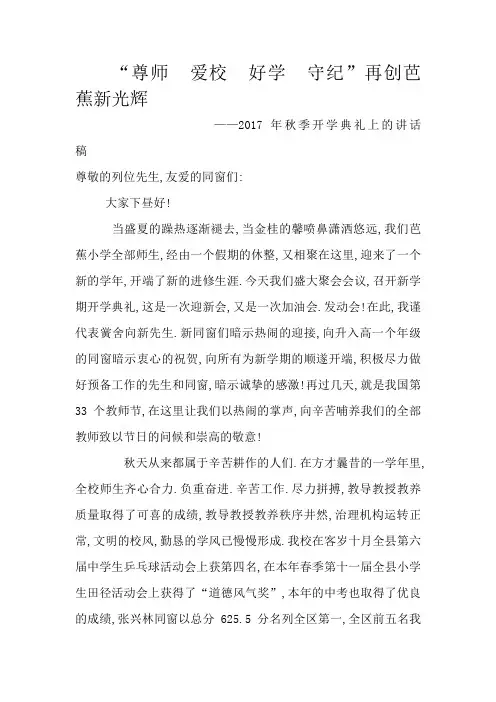 “尊师　爱校　好学　守纪”再创芭蕉新光辉

——2017 年秋季开学典礼上的讲话稿

尊敬的列位先生,友爱的同窗们:

大家下昼好!

当盛夏的躁热逐渐褪去,当金桂的馨喷鼻潇洒悠远,我们芭蕉小学全部师生,经由一个假期的休整,又相聚在这里,迎来了一个新的学年,开端了新的进修生涯.今天我们盛大聚会会议,召开新学期开学典礼,这是一次迎新会,又是一次加油会.发动会!在此,我谨代表黉舍向新先生.新同窗们暗示热闹的迎接,向升入高一个年级的同窗暗示衷心的祝贺,向所有为新学期的顺遂开端,积极尽力做好预备工作的先生和同窗,暗示诚挚的感激!再过几天,就是我国第 33 个教师节,在这里让我们以热闹的掌声,向辛苦哺养我们的全部教师致以节日的问候和崇高的敬意!

秋天从来都属于辛苦耕作的人们.在方才曩昔的一学年里,全校师生齐心合力.负重奋进.辛苦工作.尽力拼搏,教导教授教养质量取得了可喜的成绩,教导教授教养秩序井然,治理机构运转正常,文明的校风,勤恳的学风已慢慢形成.我校在客岁十月全县第六届中学生乒乓球活动会上获第四名,在本年春季第十一届全县小学生田径活动会上获得了“道德风气奖”,本年的中考也取得了优良的成绩,张兴林同窗以总分 625.5 分名列全区第一,全区前五名我